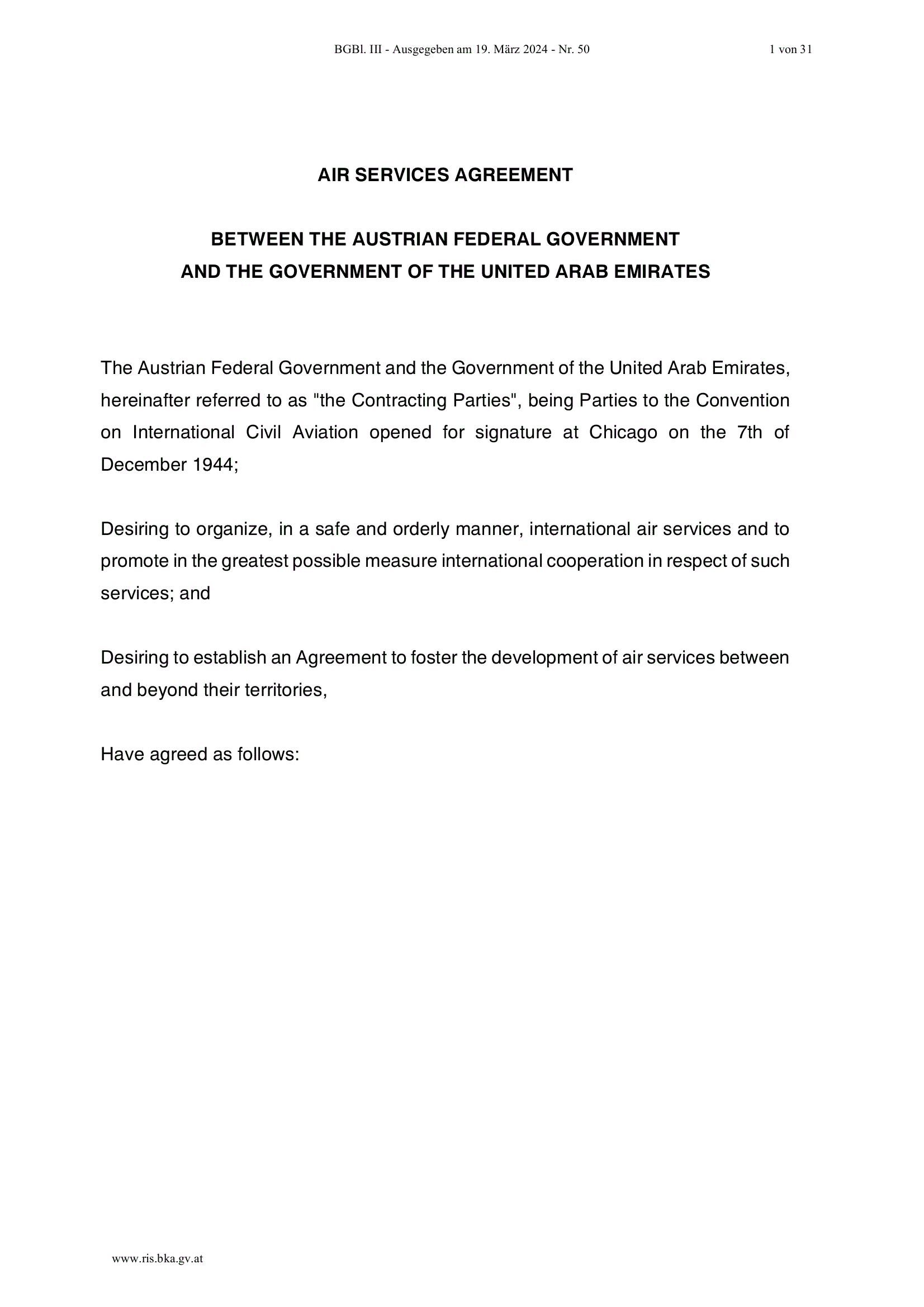 BGBl. III - Ausgegeben am 19. März 2024 - Nr. 50

1 von 31

AIR SERVICES AGREEMENT

BETWEEN THE AUSTRIAN FEDERAL GOVERNMENT
AND THE GOVERNMENT OF THE UNITED ARAB EMIRATES

The Austrian Federal Government and the Government of the United Arab Emirates, hereinafter referred to as "the Contracting Parties", being Parties to the Convention on International Civil Aviation opened for signature at Chicago on the 7th of December 1944;

Desiring to organize, in a safe and orderly manner, international air services and to promote in the greatest possible measure international cooperation in respect of such services; and

Desiring to establish an Agreement to foster the development of air services between and beyond their territories,

Have agreed as follows:

www.ris.bka.gv.at